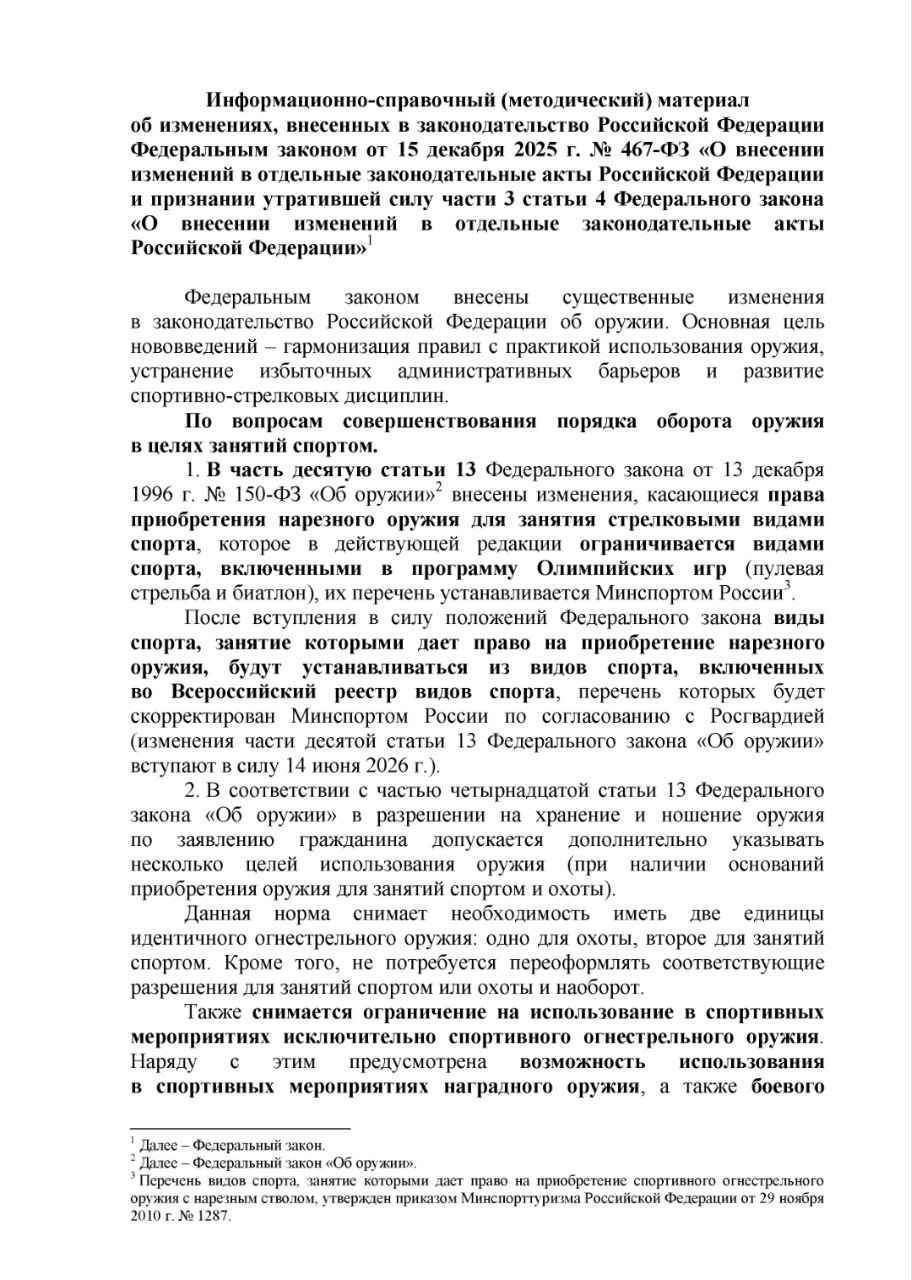 Информационно-справочный (методический) материал об изменениях, внесенных в законодательство Российской Федерации Федеральным законом от 15 декабря 2025 г. № 467-ФЗ «О внесении изменений в отдельные законодательные акты Российской Федерации и признании утратившей силу части 3 статьи 4 Федерального закона «О внесении изменений в отдельные законодательные акты Российской Федерации»$^1$

Федеральным законом внесены существенные изменения в законодательство Российской Федерации об оружии. Основная цель нововведений – гармонизация правил с практикой использования оружия, устранение избыточных административных барьеров и развитие спортивно-стрелковых дисциплин.

По вопросам совершенствования порядка оборота оружия в целях занятий спортом.

1. В часть десятую статьи 13 Федерального закона от 13 декабря 1996 г. № 150-ФЗ «Об оружии»$^2$ внесены изменения, касающиеся права приобретения нарезного оружия для занятия стрелковыми видами спорта, которое в действующей редакции ограничивается видами спорта, включенными в программу Олимпийских игр (пулевая стрельба и биатлон), их перечень устанавливается Минспортом России$^3$.

После вступления в силу положений Федерального закона виды спорта, занятие которыми дает право на приобретение нарезного оружия, будут устанавливаться из видов спорта, включенных во Всероссийский реестр видов спорта, перечень которых будет скорректирован Минспортом России по согласованию с Росгвардией (изменения части десятой статьи 13 Федерального закона «Об оружии» вступают в силу 14 июня 2026 г.).

2. В соответствии с частью четырнадцатой статьи 13 Федерального закона «Об оружии» в разрешении на хранение и ношение оружия по заявлению гражданина допускается дополнительно указывать несколько целей использования оружия (при наличии оснований приобретения оружия для занятий спортом и охоты).

Данная норма снимает необходимость иметь две единицы идентичного огнестрельного оружия: одно для охоты, второе для занятий спортом. Кроме того, не потребуется переоформлять соответствующие разрешения для занятий спортом или охоты и наоборот.

Также снимается ограничение на использование в спортивных мероприятиях исключительно спортивного огнестрельного оружия. Наряду с этим предусмотрена возможность использования в спортивных мероприятиях наградного оружия, а также боевого

$^1$ Далее – Федеральный закон.
$^2$ Далее – Федеральный закон «Об оружии».
$^3$ Перечень видов спорта, занятие которыми дает право на приобретение спортивного огнестрельного оружия с нарезным стволом, утвержден приказом Минспорттуризма Российской Федерации от 29 ноября 2010 г. № 1287.